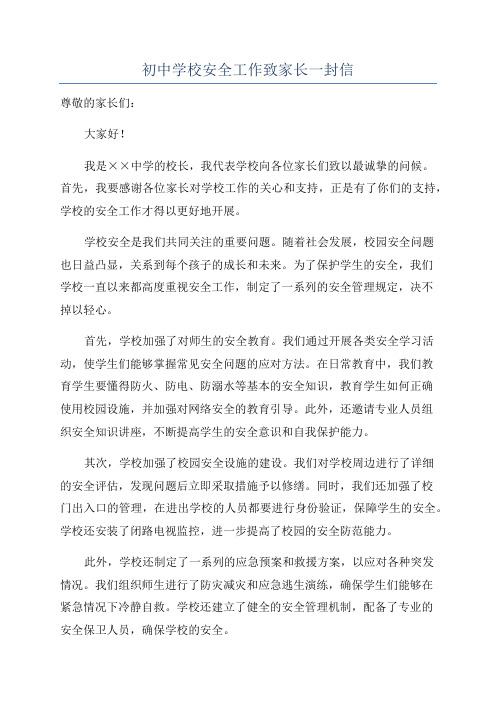 初中学校安全工作致家长一封信

尊敬的家长们：

大家好！

我是××中学的校长，我代表学校向各位家长们致以最诚挚的问候。首先，我要感谢各位家长对学校工作的关心和支持，正是有了你们的支持，学校的安全工作才得以更好地开展。

学校安全是我们共同关注的重要问题。随着社会发展，校园安全问题也日益凸显，关系到每个孩子的成长和未来。为了保护学生的安全，我们学校一直以来都高度重视安全工作，制定了一系列的安全管理规定，决不掉以轻心。

首先，学校加强了对师生的安全教育。我们通过开展各类安全学习活动，使学生们能够掌握常见安全问题的应对方法。在日常教育中，我们教育学生要懂得防火、防电、防溺水等基本的安全知识，教育学生如何正确使用校园设施，并加强对网络安全的教育引导。此外，还邀请专业人员组织安全知识讲座，不断提高学生的安全意识和自我保护能力。

其次，学校加强了校园安全设施的建设。我们对学校周边进行了详细的安全评估，发现问题后立即采取措施予以修缮。同时，我们还加强了校门出入口的管理，在进出学校的人员都要进行身份验证，保障学生的安全。学校还安装了闭路电视监控，进一步提高了校园的安全防范能力。

此外，学校还制定了一系列的应急预案和救援方案，以应对各种突发情况。我们组织师生进行了防灾减灾和应急逃生演练，确保学生们能够在紧急情况下冷静自救。学校还建立了健全的安全管理机制，配备了专业的安全保卫人员，确保学校的安全。